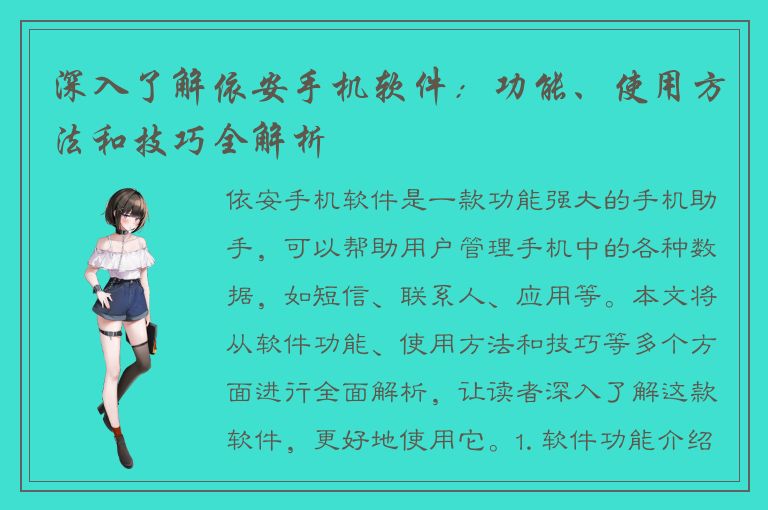 深入了解依安手机软件：功能、使用方法和技巧全解析

依安手机软件是一款功能强大的手机助手，可以帮助用户管理手机中的各种数据，如短信、联系人、应用等。本文将从软件功能、使用方法和技巧等多个方面进行全面解析，让读者深入了解这款软件，更好地使用它。1. 软件功能介绍